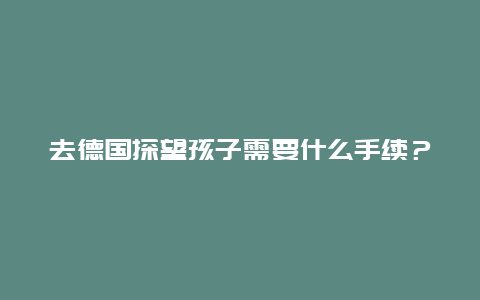 去德国探望孩子需要什么手续？